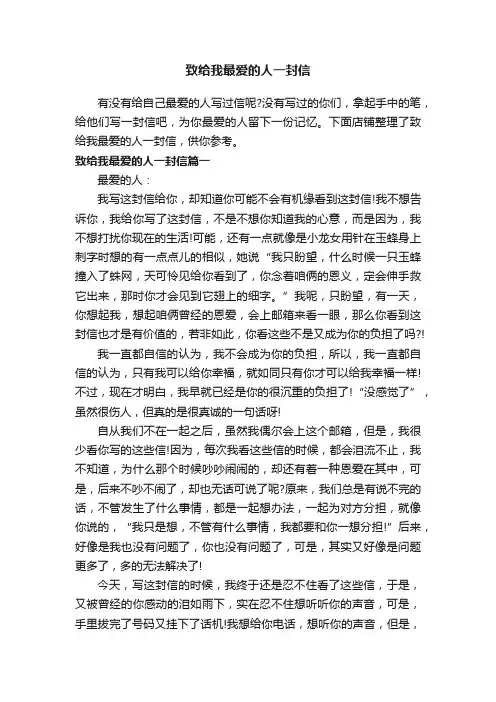 致给我最爱的人一封信

有没有给自己最爱的人写过信呢?没有写过的你们，拿起手中的笔，给他们写一封信吧，为你最爱的人留下一份记忆。下面店铺整理了致给我最爱的人一封信，供你参考。

致给我最爱的人一封信篇一

最爱的人：

我写这封信给你，却知道你可能不会有机缘看到这封信!我不想告诉你，我给你写了这封信，不是不想你知道我的心意，而是因为，我不想打扰你现在的生活!可能，还有一点就像是小龙女用针在玉蜂身上刺字时想的有一点点儿的相似，她说“我只盼望，什么时候一只玉蜂撞入了蛛网，天可怜见给你看到了，你念着咱俩的恩义，定会伸手救它出来，那时你才会见到它翅上的细字。”我呢，只盼望，有一天，你想起我，想起咱俩曾经的恩爱，会上邮箱来看一眼，那么你看到这封信也才是有价值的，若非如此，你看这些不是又成为你的负担了吗?!

我一直都自信的认为，我不会成为你的负担，所以，我一直都自信的认为，只有我可以给你幸福，就如同只有你才可以给我幸福一样!不过，现在才明白，我早就已经是你的很沉重的负担了!“没感觉了”，虽然很伤人，但真的是很真诚的一句话呀!

自从我们不在一起之后，虽然我偶尔会上这个邮箱，但是，我很少看你写的这些信!因为，每次我看这些信的时候，都会泪流不止，我不知道，为什么那个时候吵吵闹闹的，却还有着一种恩爱在其中，可是，后来不吵不闹了，却也无话可说了呢?原来，我们总是有说不完的话，不管发生了什么事情，都是一起想办法，一起为对方分担，就像你说的，“我只是想，不管有什么事情，我都要和你一想分担!”后来，好像是我也没有问题了，你也没有问题了，可是，其实又好像是问题更多了，多的无法解决了!

今天，写这封信的时候，我终于还是忍不住看了这些信，于是，又被曾经的你感动的泪如雨下，实在忍不住想听听你的声音，可是，手里拨完了号码又挂下了话机!我想给你电话，想听你的声音，但是，